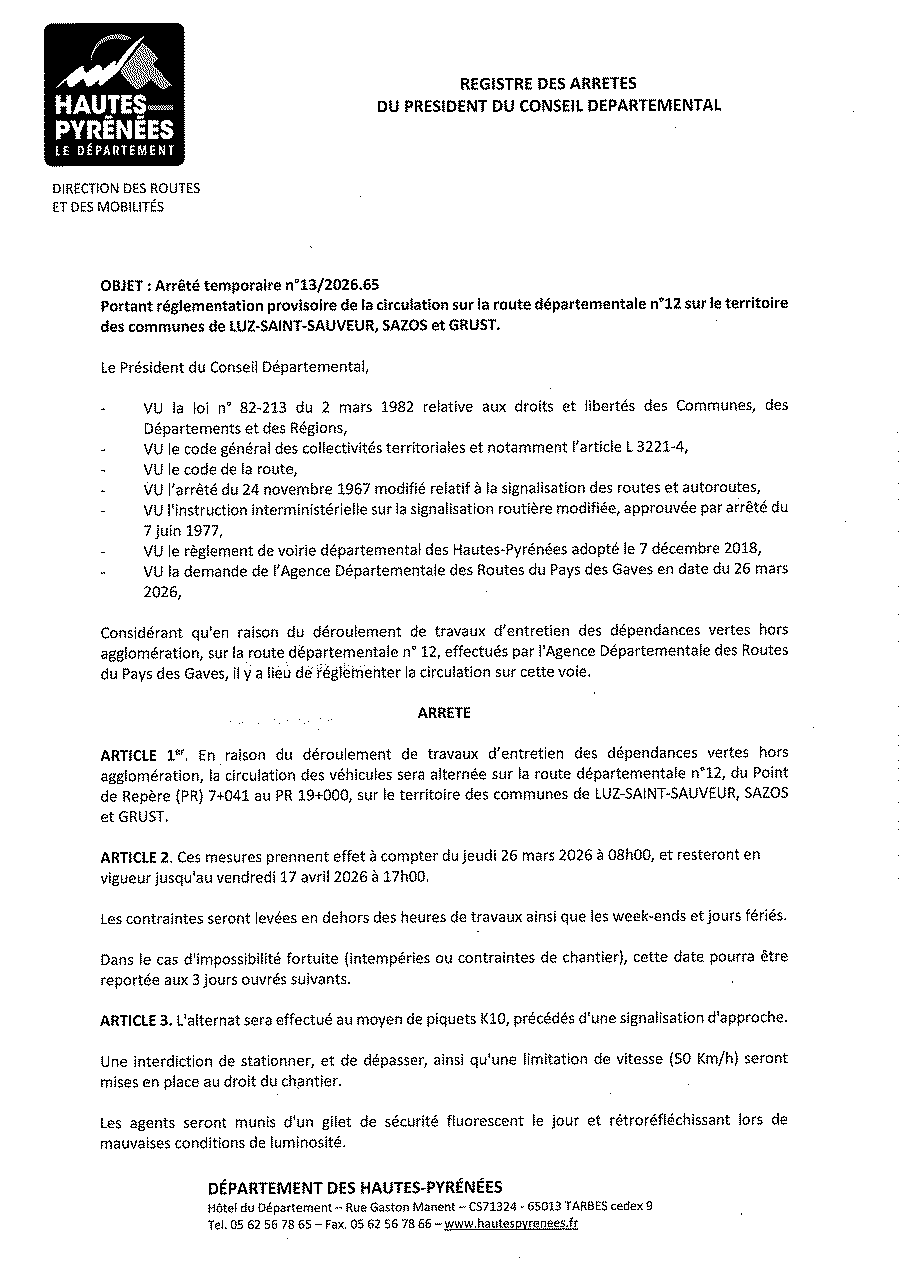 HAUTES-PYRÉNÉES
LE DÉPARTEMENT

REGISTRE DES ARRETES
DU PRESIDENT DU CONSEIL DEPARTEMENTAL

DIRECTION DES ROUTES
ET DES MOBILITÉS

OBJET : Arrêté temporaire n°13/2026.65
Portant réglementation provisoire de la circulation sur la route départementale n°12 sur le territoire des communes de LUZ-SAINT-SAUVEUR, SAZOS et GRUST.

Le Président du Conseil Départemental,

- VU la loi n° 82-213 du 2 mars 1982 relative aux droits et libertés des Communes, des Départements et des Régions,
- VU le code général des collectivités territoriales et notamment l'article L 3221-4,
- VU le code de la route,
- VU l'arrêté du 24 novembre 1967 modifié relatif à la signalisation des routes et autoroutes,
- VU l'instruction interministérielle sur la signalisation routière modifiée, approuvée par arrêté du 7 juin 1977,
- VU le règlement de voirie départemental des Hautes-Pyrénées adopté le 7 décembre 2018,
- VU la demande de l'Agence Départementale des Routes du Pays des Gaves en date du 26 mars 2026,

Considérant qu'en raison du déroulement de travaux d'entretien des dépendances vertes hors agglomération, sur la route départementale n° 12, effectués par l'Agence Départementale des Routes du Pays des Gaves, il y a lieu de réglementer la circulation sur cette voie.

ARRETE

ARTICLE 1$^{er}$. En raison du déroulement de travaux d'entretien des dépendances vertes hors agglomération, la circulation des véhicules sera alternée sur la route départementale n°12, du Point de Repère (PR) 7+041 au PR 19+000, sur le territoire des communes de LUZ-SAINT-SAUVEUR, SAZOS et GRUST.

ARTICLE 2. Ces mesures prennent effet à compter du jeudi 26 mars 2026 à 08h00, et resteront en vigueur jusqu'au vendredi 17 avril 2026 à 17h00.

Les contraintes seront levées en dehors des heures de travaux ainsi que les week-ends et jours fériés.

Dans le cas d'impossibilité fortuite (intempéries ou contraintes de chantier), cette date pourra être reportée aux 3 jours ouvrés suivants.

ARTICLE 3. L'alternat sera effectué au moyen de piquets K10, précédés d'une signalisation d'approche.

Une interdiction de stationner, et de dépasser, ainsi qu'une limitation de vitesse (50 Km/h) seront mises en place au droit du chantier.

Les agents seront munis d'un gilet de sécurité fluorescent le jour et rétroréfléchissant lors de mauvaises conditions de luminosité.

DÉPARTEMENT DES HAUTES-PYRÉNÉES
Hôtel du Département – Rue Gaston Manent – CS71324 - 65013 TARBES cedex 9
Tel. 05 62 56 78 65 – Fax. 05 62 56 78 66 – www.hautespyrenees.fr